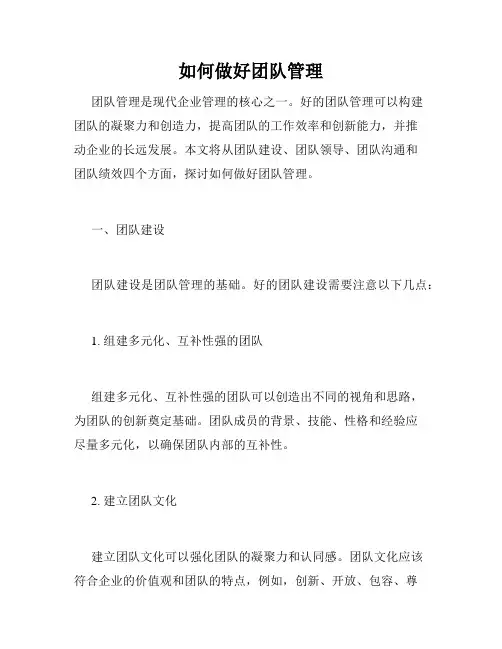 如何做好团队管理

团队管理是现代企业管理的核心之一。好的团队管理可以构建团队的凝聚力和创造力，提高团队的工作效率和创新能力，并推动企业的长远发展。本文将从团队建设、团队领导、团队沟通和团队绩效四个方面，探讨如何做好团队管理。

一、团队建设

团队建设是团队管理的基础。好的团队建设需要注意以下几点：

1. 组建多元化、互补性强的团队

组建多元化、互补性强的团队可以创造出不同的视角和思路，为团队的创新奠定基础。团队成员的背景、技能、性格和经验应尽量多元化，以确保团队内部的互补性。

2. 建立团队文化

建立团队文化可以强化团队的凝聚力和认同感。团队文化应该符合企业的价值观和团队的特点，例如，创新、开放、包容、尊